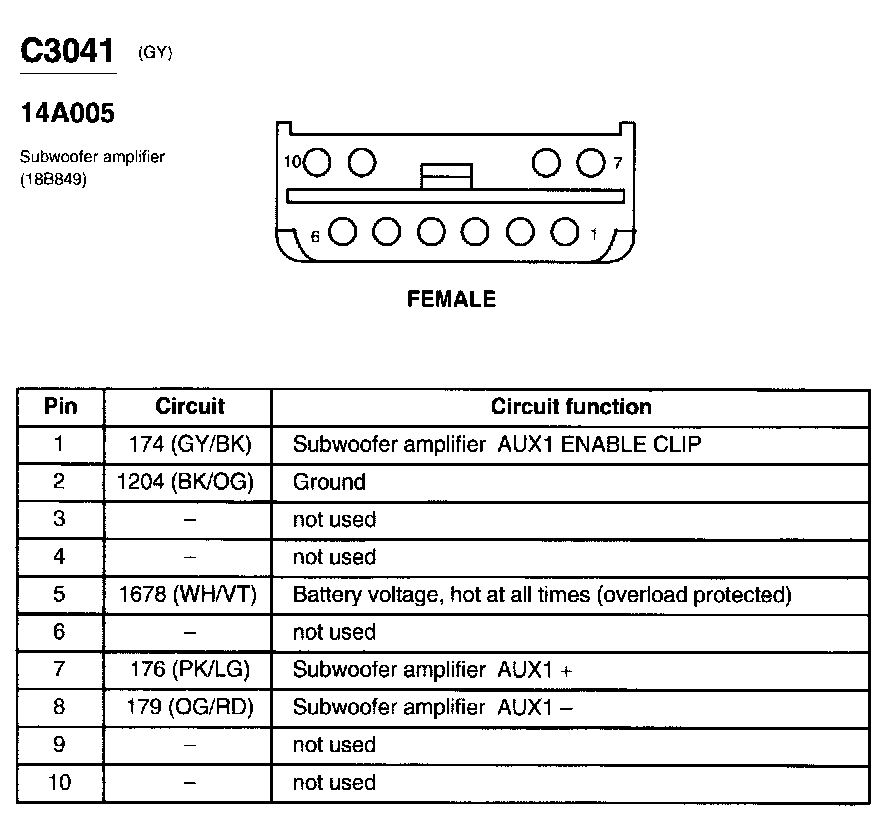 C3041 (GY)

14A005

Subwoofer amplifier (18B849)

10 7

6 1

FEMALE

| Pin | Circuit | Circuit function |
|---|---|---|
| 1 | 174 (GY/BK) | Subwoofer amplifier AUX1 ENABLE CLIP |
| 2 | 1204 (BK/OG) | Ground |
| 3 | – | not used |
| 4 | – | not used |
| 5 | 1678 (WH/VT) | Battery voltage, hot at all times (overload protected) |
| 6 | – | not used |
| 7 | 176 (PK/LG) | Subwoofer amplifier AUX1 + |
| 8 | 179 (OG/RD) | Subwoofer amplifier AUX1 – |
| 9 | – | not used |
| 10 | – | not used |